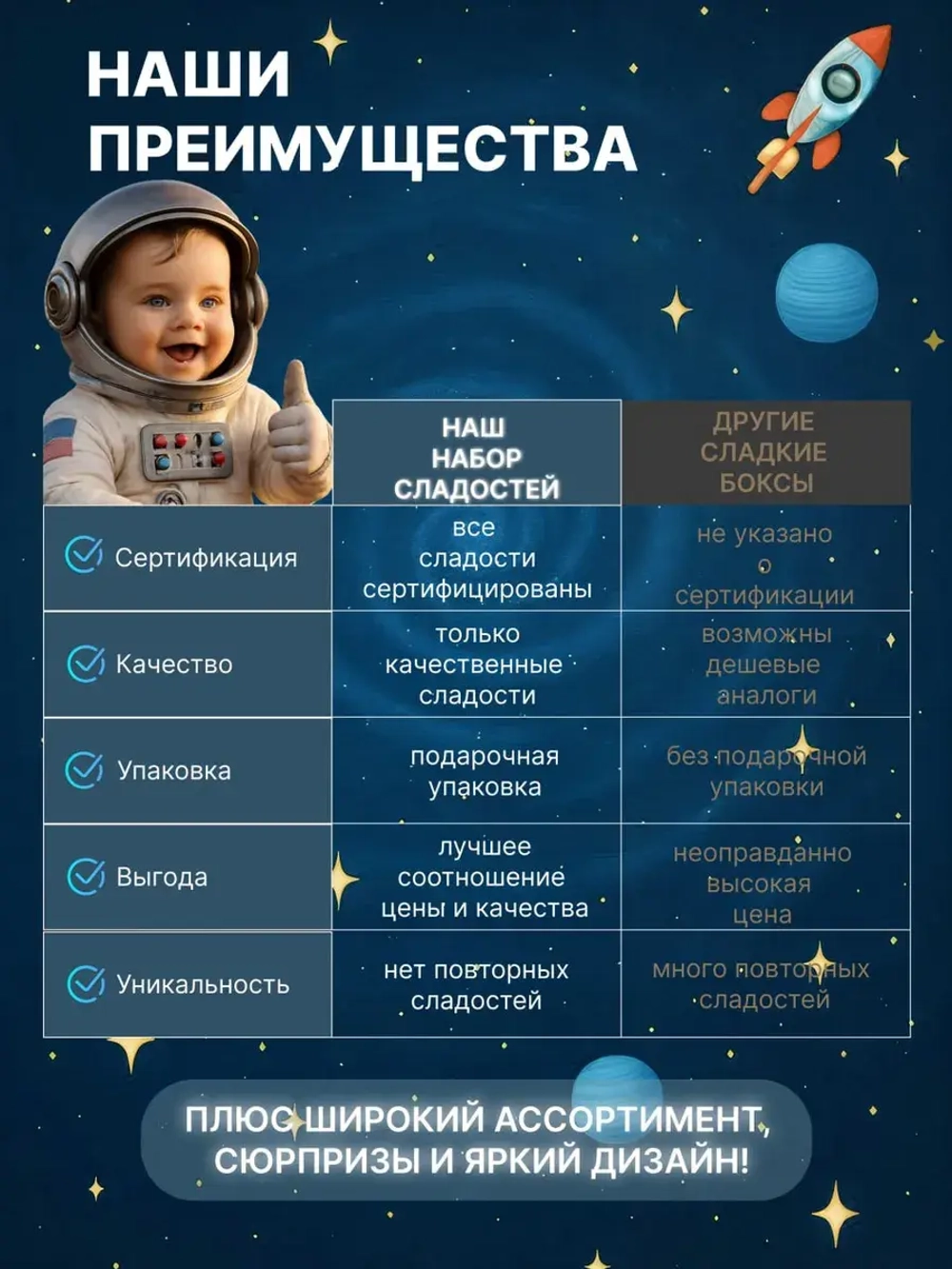 НАШИ ПРЕИМУЩЕСТВА

| | НАШ НАБОР СЛАДОСТЕЙ | ДРУГИЕ СЛАДКИЕ БОКСЫ |
|---|---|---|
| Сертификация | все сладости сертифицированы | не указано о сертификации |
| Качество | только качественные сладости | возможны дешевые аналоги |
| Упаковка | подарочная упаковка | без подарочной упаковки |
| Выгода | лучшее соотношение цены и качества | неоправданно высокая цена |
| Уникальность | нет повторных сладостей | много повторных сладостей |

ПЛЮС ШИРОКИЙ АССОРТИМЕНТ, СЮРПРИЗЫ И ЯРКИЙ ДИЗАЙН!